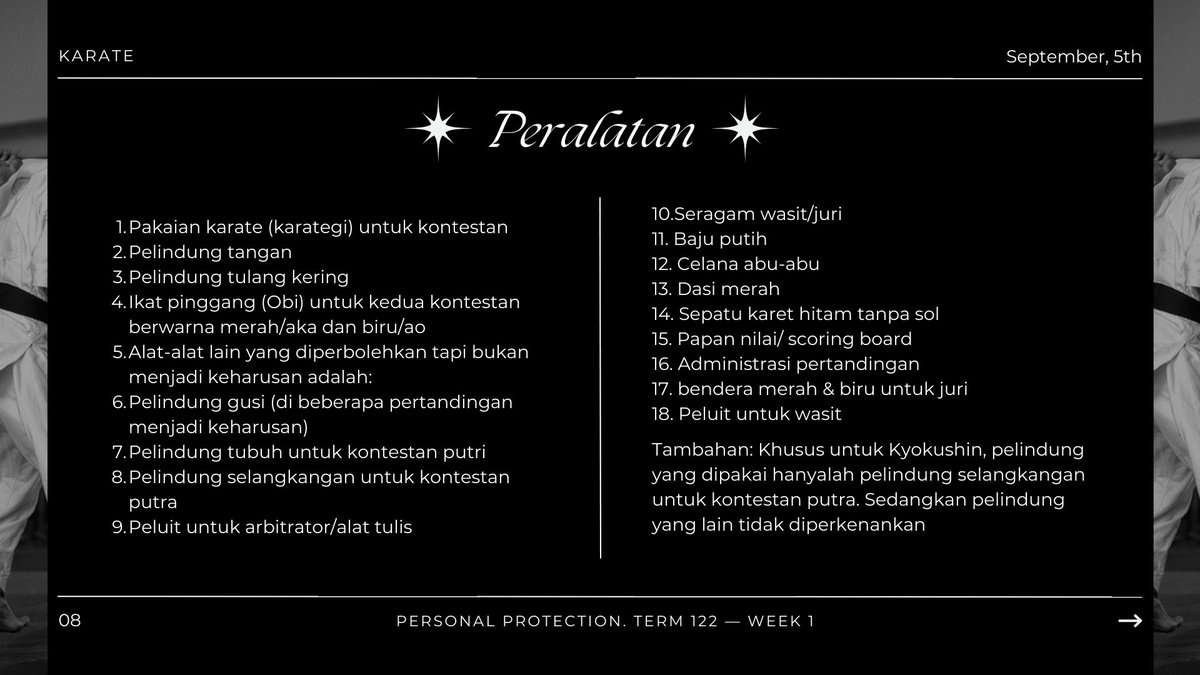 KARATE

September, 5th

Peralatan

1. Pakaian karate (karategi) untuk kontestan
2. Pelindung tangan
3. Pelindung tulang kering
4. Ikat pinggang (Obi) untuk kedua kontestan berwarna merah/aka dan biru/ao
5. Alat-alat lain yang diperbolehkan tapi bukan menjadi keharusan adalah:
6. Pelindung gusi (di beberapa pertandingan menjadi keharusan)
7. Pelindung tubuh untuk kontestan putri
8. Pelindung selangkangan untuk kontestan putra
9. Peluit untuk arbitrator/alat tulis

10.Seragam wasit/juri
11. Baju putih
12. Celana abu-abu
13. Dasi merah
14. Sepatu karet hitam tanpa sol
15. Papan nilai/ scoring board
16. Administrasi pertandingan
17. bendera merah & biru untuk juri
18. Peluit untuk wasit

Tambahan: Khusus untuk Kyokushin, pelindung yang dipakai hanyalah pelindung selangkangan untuk kontestan putra. Sedangkan pelindung yang lain tidak diperkenankan

08

PERSONAL PROTECTION. TERM 122 — WEEK 1